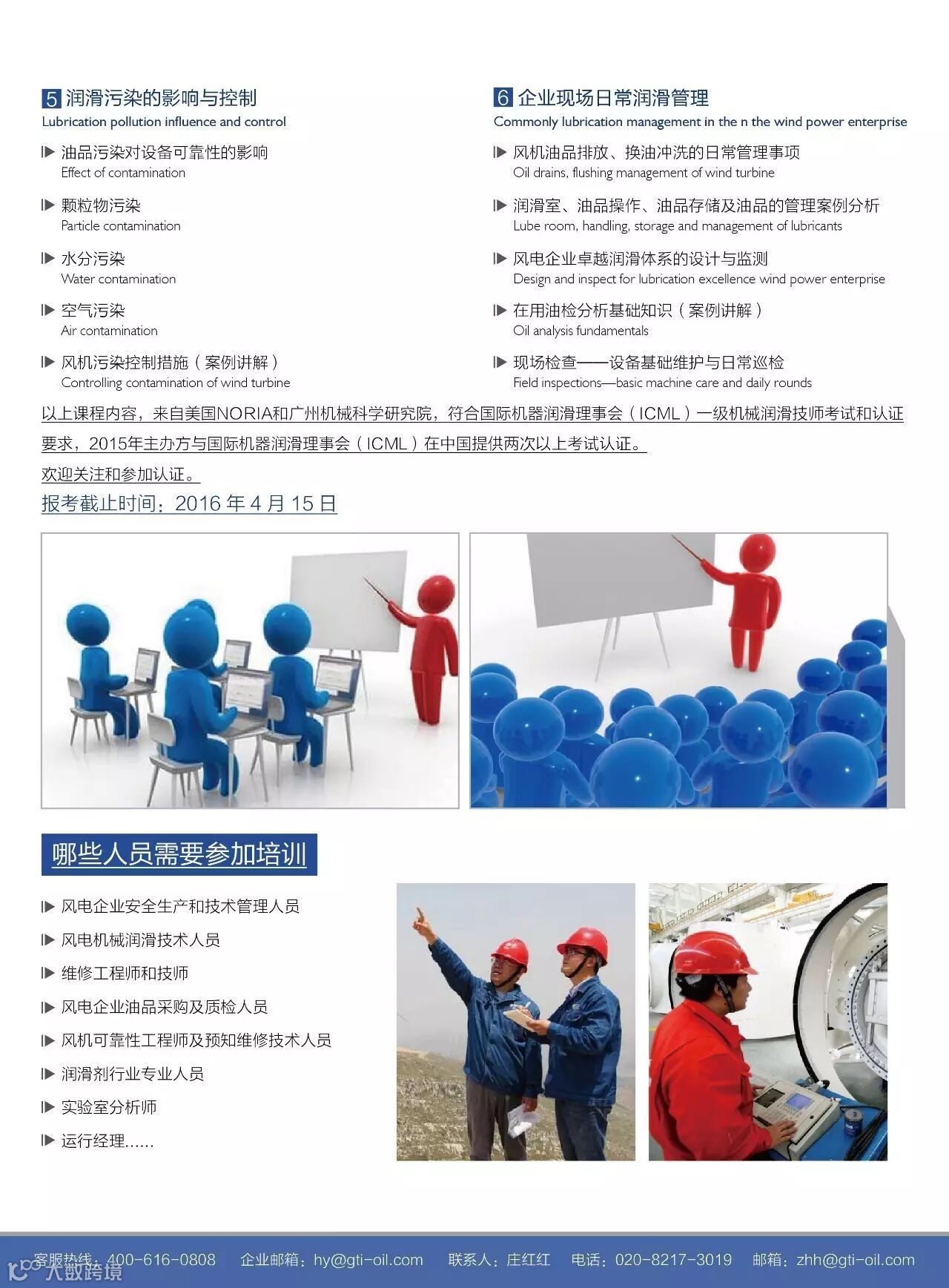 5 润滑污染的影响与控制
Lubrication pollution influence and control

油品污染对设备可靠性的影响
Effect of contamination

颗粒物污染
Particle contamination

水分污染
Water contamination

空气污染
Air contamination

风机污染控制措施（案例讲解）
Controlling contamination of wind turbine

6 企业现场日常润滑管理
Commonly lubrication management in the n the wind power enterprise

风机油品排放、换油冲洗的日常管理事项
Oil drains, flushing management of wind turbine

润滑室、油品操作、油品存储及油品的管理案例分析
Lube room, handling, storage and management of lubricants

风电企业卓越润滑体系的设计与监测
Design and inspect for lubrication excellence wind power enterprise

在用油检分析基础知识（案例讲解）
Oil analysis fundamentals

现场检查——设备基础维护与日常巡检
Field inspections—basic machine care and daily rounds

以上课程内容，来自美国NORIA和广州机械科学研究院，符合国际机器润滑理事会（ICML）一级机械润滑技师考试和认证要求，2015年主办方与国际机器润滑理事会（ICML）在中国提供两次以上考试认证。
欢迎关注和参加认证。

报考截止时间：2016 年 4 月 15 日

哪些人员需要参加培训

风电企业安全生产和技术管理人员
风电机械润滑技术人员
维修工程师和技师
风电企业油品采购及质检人员
风机可靠性工程师及预知维修技术人员
润滑剂行业专业人员
实验室分析师
运行经理……

客服热线：400-616-0808 企业邮箱：hy@gti-oil.com 联系人：庄红红 电话：020-8217-3019 邮箱：zhh@gti-oil.com

大数跨境